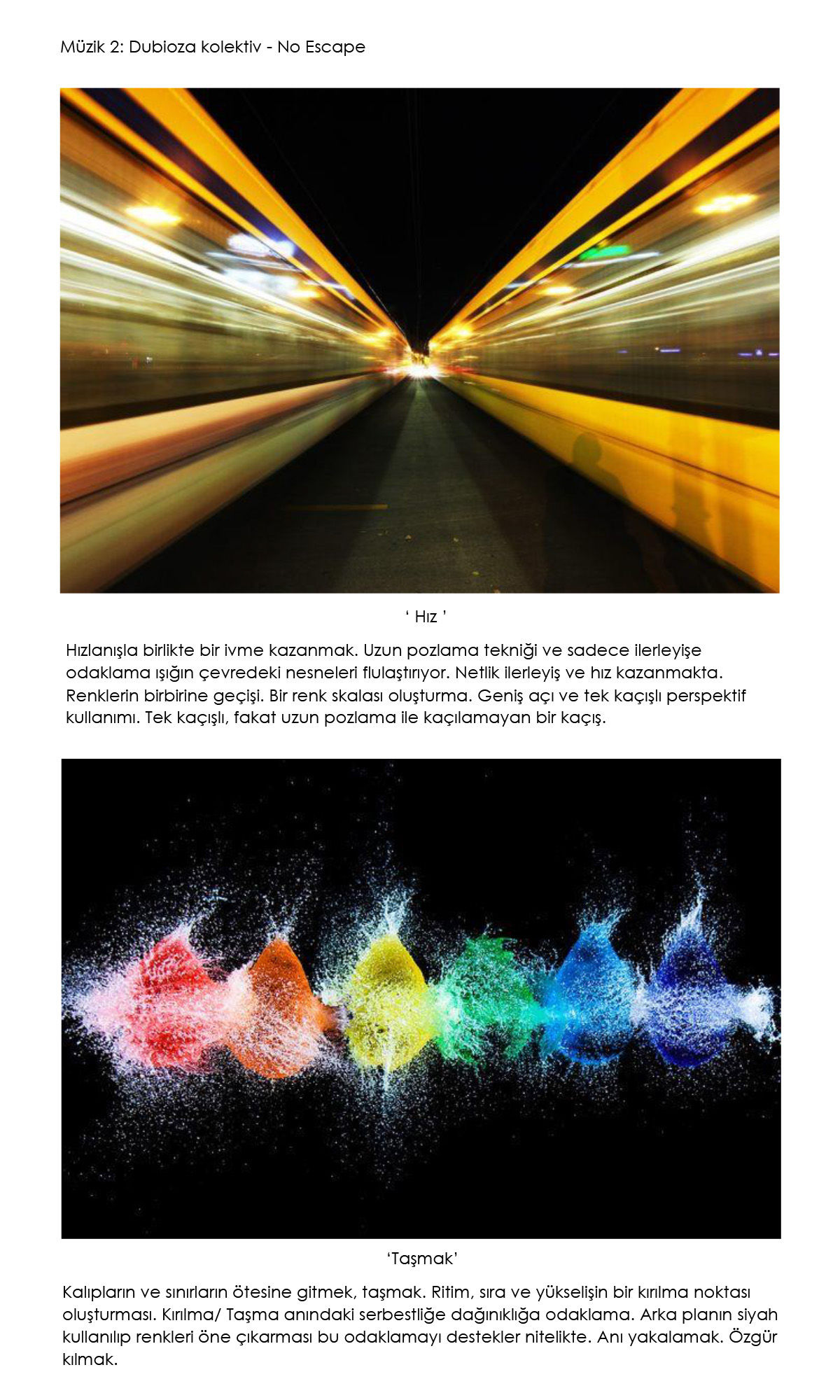 Müzik 2: Dubioza kolektiv - No Escape

‘ Hız ’

Hızlanışla birlikte bir ivme kazanmak. Uzun pozlama tekniği ve sadece ilerleyişe odaklama ışığın çevredeki nesneleri flulaştırıyor. Netlik ilerleyiş ve hız kazanmakta. Renklerin birbirine geçişi. Bir renk skalası oluşturma. Geniş açı ve tek kaçışlı perspektif kullanımı. Tek kaçışlı, fakat uzun pozlama ile kaçılamayan bir kaçış.

‘Taşmak’

Kalıpların ve sınırların ötesine gitmek, taşmak. Ritim, sıra ve yükselişin bir kırılma noktası oluşturması. Kırılma/ Taşma anındaki serbestliğe dağınıklığa odaklama. Arka planın siyah kullanılıp renkleri öne çıkarması bu odaklamayı destekler nitelikte. Anı yakalamak. Özgür kılmak.